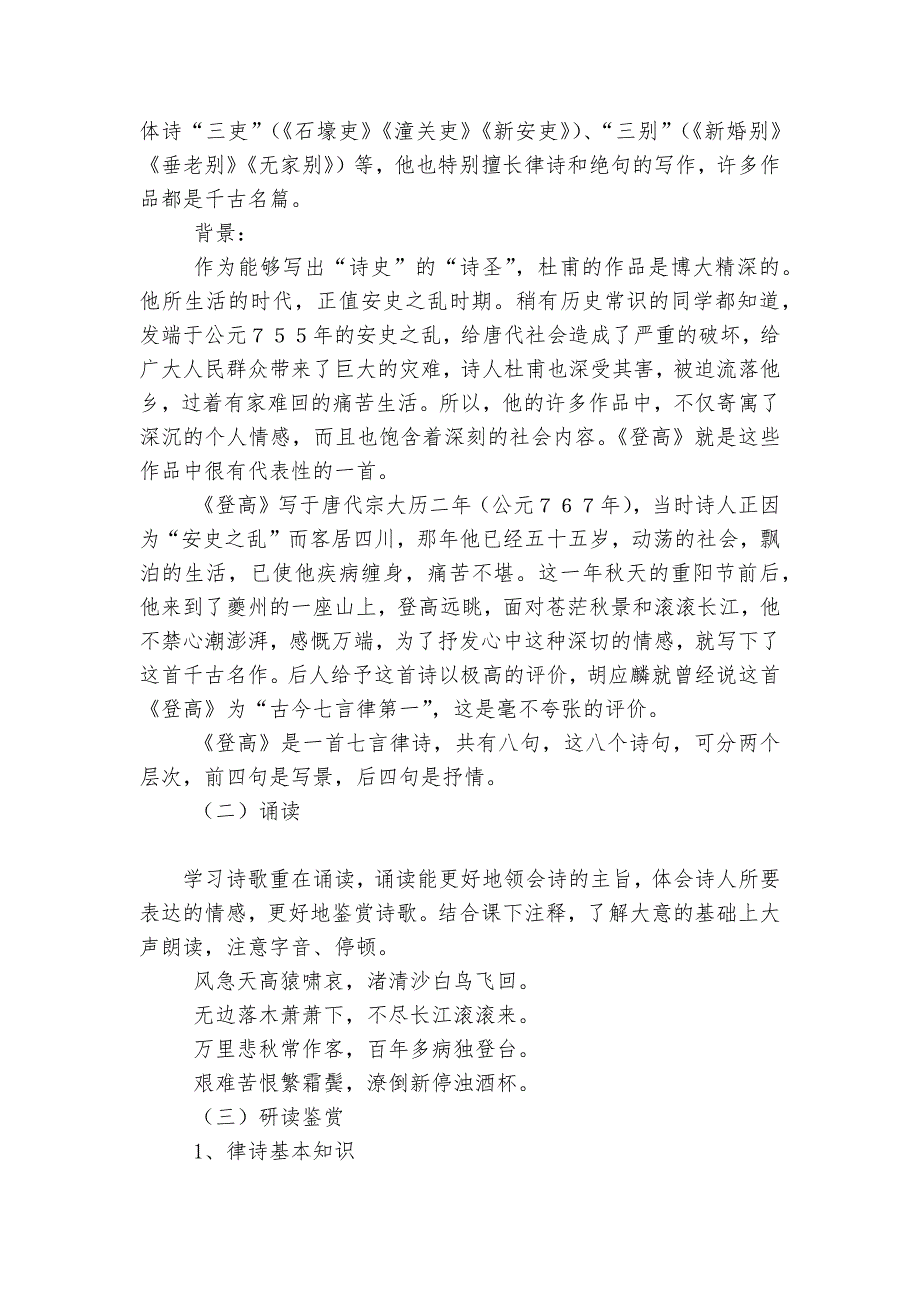 体诗“三吏”(《石壕吏》《潼关吏》《新安吏》)、“三别”(《新婚别》《垂老别》《无家别》)等，他也特别擅长律诗和绝句的写作，许多作品都是千古名篇。

背景：

作为能够写出“诗史”的“诗圣”，杜甫的作品是博大精深的。他所生活的时代，正值安史之乱时期。稍有历史常识的同学都知道，发端于公元７５５年的安史之乱，给唐代社会造成了严重的破坏，给广大人民群众带来了巨大的灾难，诗人杜甫也深受其害，被迫流落他乡，过着有家难回的痛苦生活。所以，他的许多作品中，不仅寄寓了深沉的个人情感，而且也饱含着深刻的社会内容。《登高》就是这些作品中很有代表性的一首。

《登高》写于唐代宗大历二年（公元７６７年），当时诗人正因为“安史之乱”而客居四川，那年他已经五十五岁，动荡的社会，飘泊的生活，已使他疾病缠身，痛苦不堪。这一年秋天的重阳节前后，他来到了夔州的一座山上，登高远眺，面对苍茫秋景和滚滚长江，他不禁心潮澎湃，感慨万端，为了抒发心中这种深切的情感，就写下了这首千古名作。后人给予这首诗以极高的评价，胡应麟就曾经说这首《登高》为“古今七言律第一”，这是毫不夸张的评价。

《登高》是一首七言律诗，共有八句，这八个诗句，可分两个层次，前四句是写景，后四句是抒情。

（二）诵读

学习诗歌重在诵读，诵读能更好地领会诗的主旨，体会诗人所要表达的情感，更好地鉴赏诗歌。结合课下注释，了解大意的基础上大声朗读，注意字音、停顿。

风急天高猿啸哀，渚清沙白鸟飞回。
无边落木萧萧下，不尽长江滚滚来。
万里悲秋常作客，百年多病独登台。
艰难苦恨繁霜鬓，潦倒新停浊酒杯。

（三）研读鉴赏

1、律诗基本知识